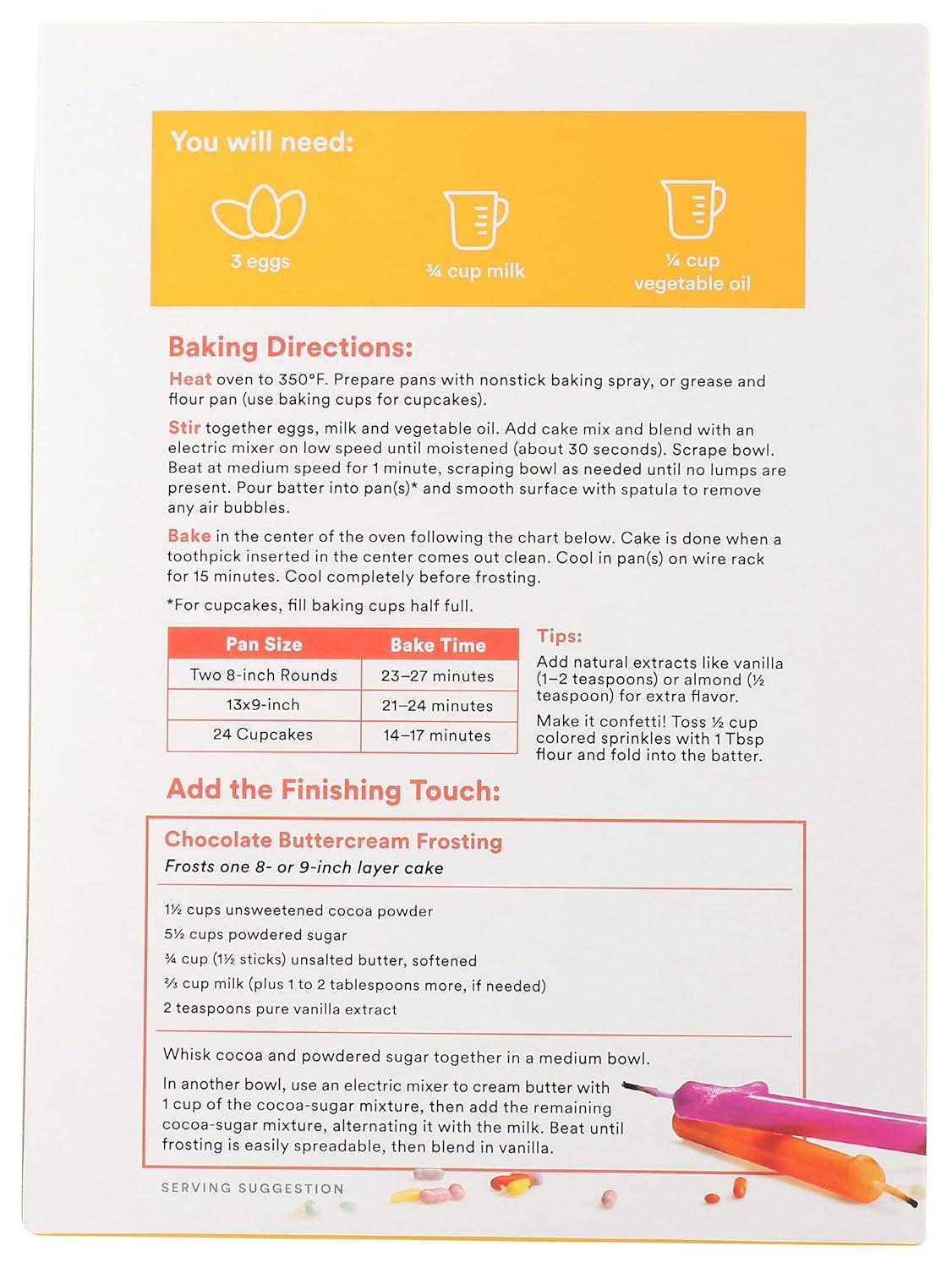 You will need:

3 eggs

¾ cup milk

¼ cup vegetable oil

Baking Directions:

Heat oven to 350°F. Prepare pans with nonstick baking spray, or grease and flour pan (use baking cups for cupcakes).

Stir together eggs, milk and vegetable oil. Add cake mix and blend with an electric mixer on low speed until moistened (about 30 seconds). Scrape bowl. Beat at medium speed for 1 minute, scraping bowl as needed until no lumps are present. Pour batter into pan(s)* and smooth surface with spatula to remove any air bubbles.

Bake in the center of the oven following the chart below. Cake is done when a toothpick inserted in the center comes out clean. Cool in pan(s) on wire rack for 15 minutes. Cool completely before frosting.

*For cupcakes, fill baking cups half full.

| Pan Size | Bake Time |
|---|---|
| Two 8-inch Rounds | 23–27 minutes |
| 13x9-inch | 21–24 minutes |
| 24 Cupcakes | 14–17 minutes |

Tips:

Add natural extracts like vanilla (1–2 teaspoons) or almond (½ teaspoon) for extra flavor.

Make it confetti! Toss ½ cup colored sprinkles with 1 Tbsp flour and fold into the batter.

Add the Finishing Touch:

Chocolate Buttercream Frosting

Frosts one 8- or 9-inch layer cake

1½ cups unsweetened cocoa powder
5½ cups powdered sugar
¾ cup (1½ sticks) unsalted butter, softened
⅔ cup milk (plus 1 to 2 tablespoons more, if needed)
2 teaspoons pure vanilla extract

Whisk cocoa and powdered sugar together in a medium bowl.

In another bowl, use an electric mixer to cream butter with 1 cup of the cocoa-sugar mixture, then add the remaining cocoa-sugar mixture, alternating it with the milk. Beat until frosting is easily spreadable, then blend in vanilla.

SERVING SUGGESTION